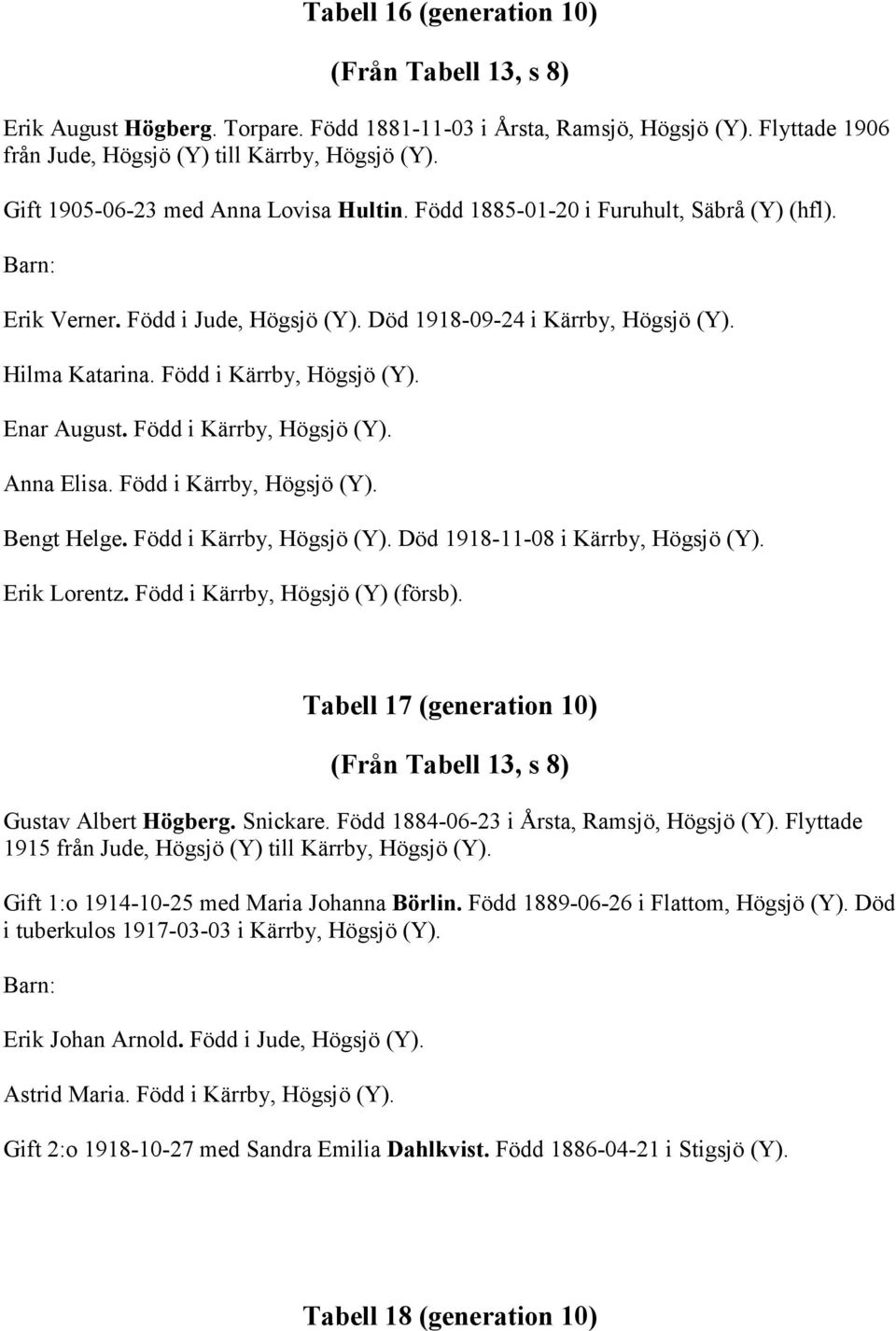 Tabell 16 (generation 10)

(Från Tabell 13, s 8)

Erik August Högberg. Torpare. Född 1881-11-03 i Årsta, Ramsjö, Högsjö (Y). Flyttade 1906 från Jude, Högsjö (Y) till Kärrby, Högsjö (Y).

Gift 1905-06-23 med Anna Lovisa Hultin. Född 1885-01-20 i Furuhult, Säbrå (Y) (hfl).

Barn:

Erik Verner. Född i Jude, Högsjö (Y). Död 1918-09-24 i Kärrby, Högsjö (Y).

Hilma Katarina. Född i Kärrby, Högsjö (Y).

Enar August. Född i Kärrby, Högsjö (Y).

Anna Elisa. Född i Kärrby, Högsjö (Y).

Bengt Helge. Född i Kärrby, Högsjö (Y). Död 1918-11-08 i Kärrby, Högsjö (Y).

Erik Lorentz. Född i Kärrby, Högsjö (Y) (försb).

Tabell 17 (generation 10)

(Från Tabell 13, s 8)

Gustav Albert Högberg. Snickare. Född 1884-06-23 i Årsta, Ramsjö, Högsjö (Y). Flyttade 1915 från Jude, Högsjö (Y) till Kärrby, Högsjö (Y).

Gift 1:o 1914-10-25 med Maria Johanna Börlin. Född 1889-06-26 i Flattom, Högsjö (Y). Död i tuberkulos 1917-03-03 i Kärrby, Högsjö (Y).

Barn:

Erik Johan Arnold. Född i Jude, Högsjö (Y).

Astrid Maria. Född i Kärrby, Högsjö (Y).

Gift 2:o 1918-10-27 med Sandra Emilia Dahlkvist. Född 1886-04-21 i Stigsjö (Y).

Tabell 18 (generation 10)